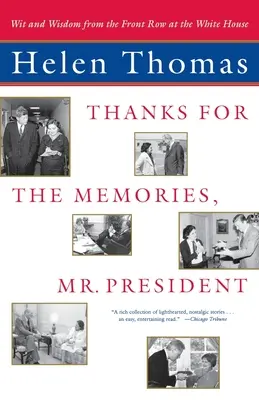 Wit and Wisdom from the Front Row at the White House

Helen Thomas

THANKS FOR THE MEMORIES, MR. PRESIDENT

"A rich collection of lighthearted, nostalgic stories . . . an easy, entertaining read." —Chicago Tribune